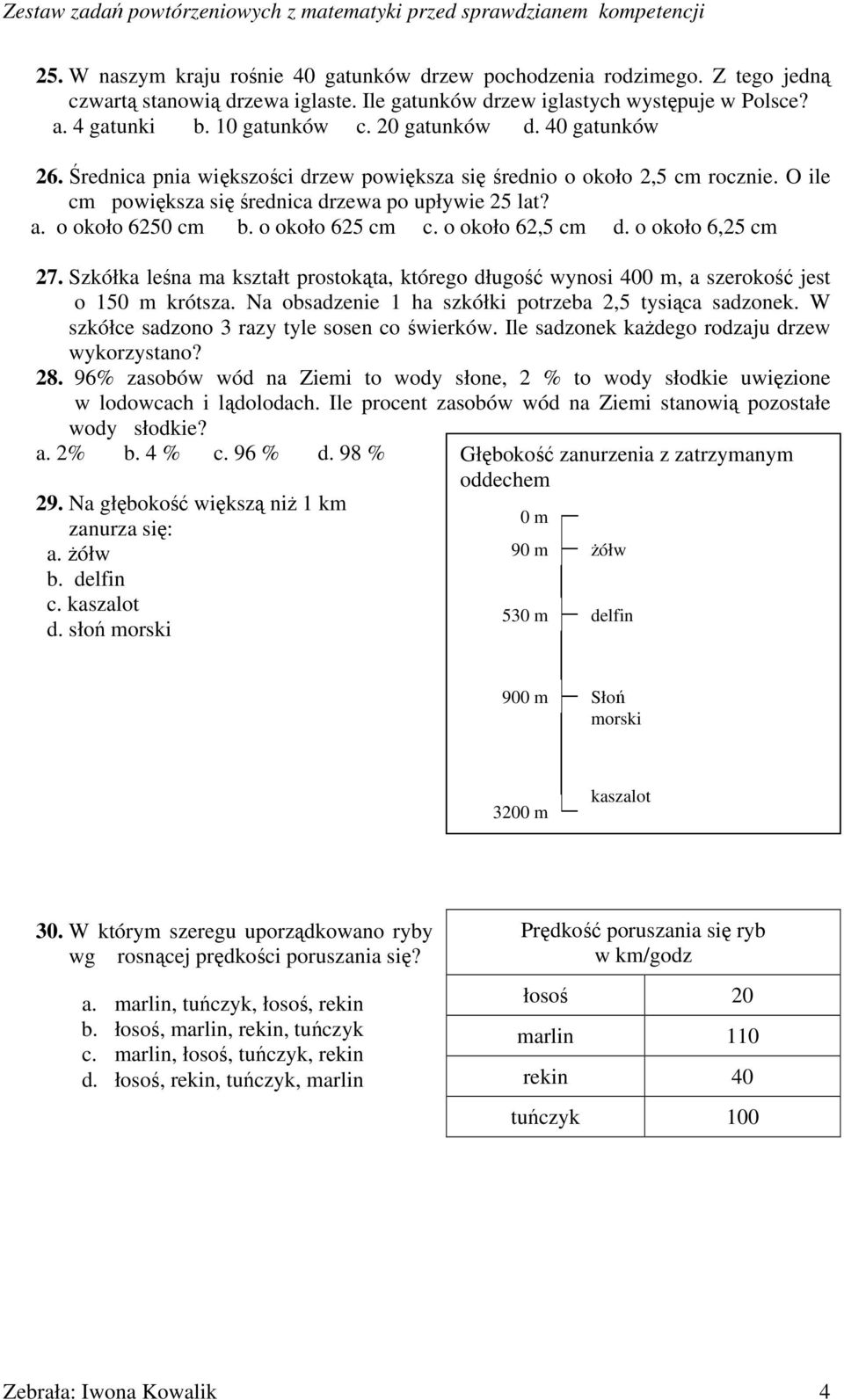 Zestaw zadań powtórzeniowych z matematyki przed sprawdzianem kompetencji

25. W naszym kraju rośnie 40 gatunków drzew pochodzenia rodzimego. Z tego jedną czwartą stanowią drzewa iglaste. Ile gatunków drzew iglastych występuje w Polsce?
a. 4 gatunki b. 10 gatunków c. 20 gatunków d. 40 gatunków

26. Średnica pnia większości drzew powiększa się średnio o około 2,5 cm rocznie. O ile cm powiększa się średnica drzewa po upływie 25 lat?
a. o około 6250 cm b. o około 625 cm c. o około 62,5 cm d. o około 6,25 cm

27. Szkółka leśna ma kształt prostokąta, którego długość wynosi 400 m, a szerokość jest o 150 m krótsza. Na obsadzenie 1 ha szkółki potrzeba 2,5 tysiąca sadzonek. W szkółce sadzono 3 razy tyle sosen co świerków. Ile sadzonek każdego rodzaju drzew wykorzystano?

28. 96% zasobów wód na Ziemi to wody słone, 2 % to wody słodkie uwięzione w lodowcach i lądolodach. Ile procent zasobów wód na Ziemi stanowią pozostałe wody słodkie?
a. 2% b. 4 % c. 96 % d. 98 %

29. Na głębokość większą niż 1 km zanurza się:
a. żółw
b. delfin
c. kaszalot
d. słoń morski

Głębokość zanurzenia z zatrzymanym oddechem
0 m
90 m żółw
530 m delfin
900 m Słoń morski
3200 m kaszalot

30. W którym szeregu uporządkowano ryby wg rosnącej prędkości poruszania się?
a. marlin, tuńczyk, łosoś, rekin
b. łosoś, marlin, rekin, tuńczyk
c. marlin, łosoś, tuńczyk, rekin
d. łosoś, rekin, tuńczyk, marlin

Prędkość poruszania się ryb w km/godz
| łosoś | 20 |
|---|---|
| marlin | 110 |
| rekin | 40 |
| tuńczyk | 100 |

Zebrała: Iwona Kowalik 4